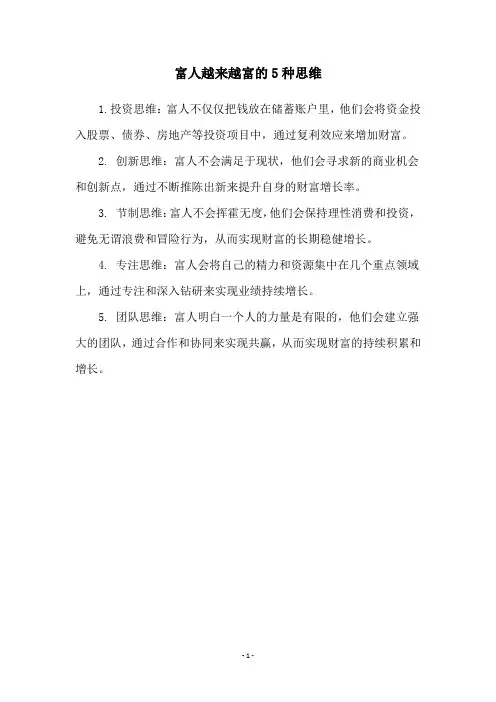 富人越来越富的5种思维

1.投资思维：富人不仅仅把钱放在储蓄账户里，他们会将资金投入股票、债券、房地产等投资项目中，通过复利效应来增加财富。

2. 创新思维：富人不会满足于现状，他们会寻求新的商业机会和创新点，通过不断推陈出新来提升自身的财富增长率。

3. 节制思维：富人不会挥霍无度，他们会保持理性消费和投资，避免无谓浪费和冒险行为，从而实现财富的长期稳健增长。

4. 专注思维：富人会将自己的精力和资源集中在几个重点领域上，通过专注和深入钻研来实现业绩持续增长。

5. 团队思维：富人明白一个人的力量是有限的，他们会建立强大的团队，通过合作和协同来实现共赢，从而实现财富的持续积累和增长。

-1-